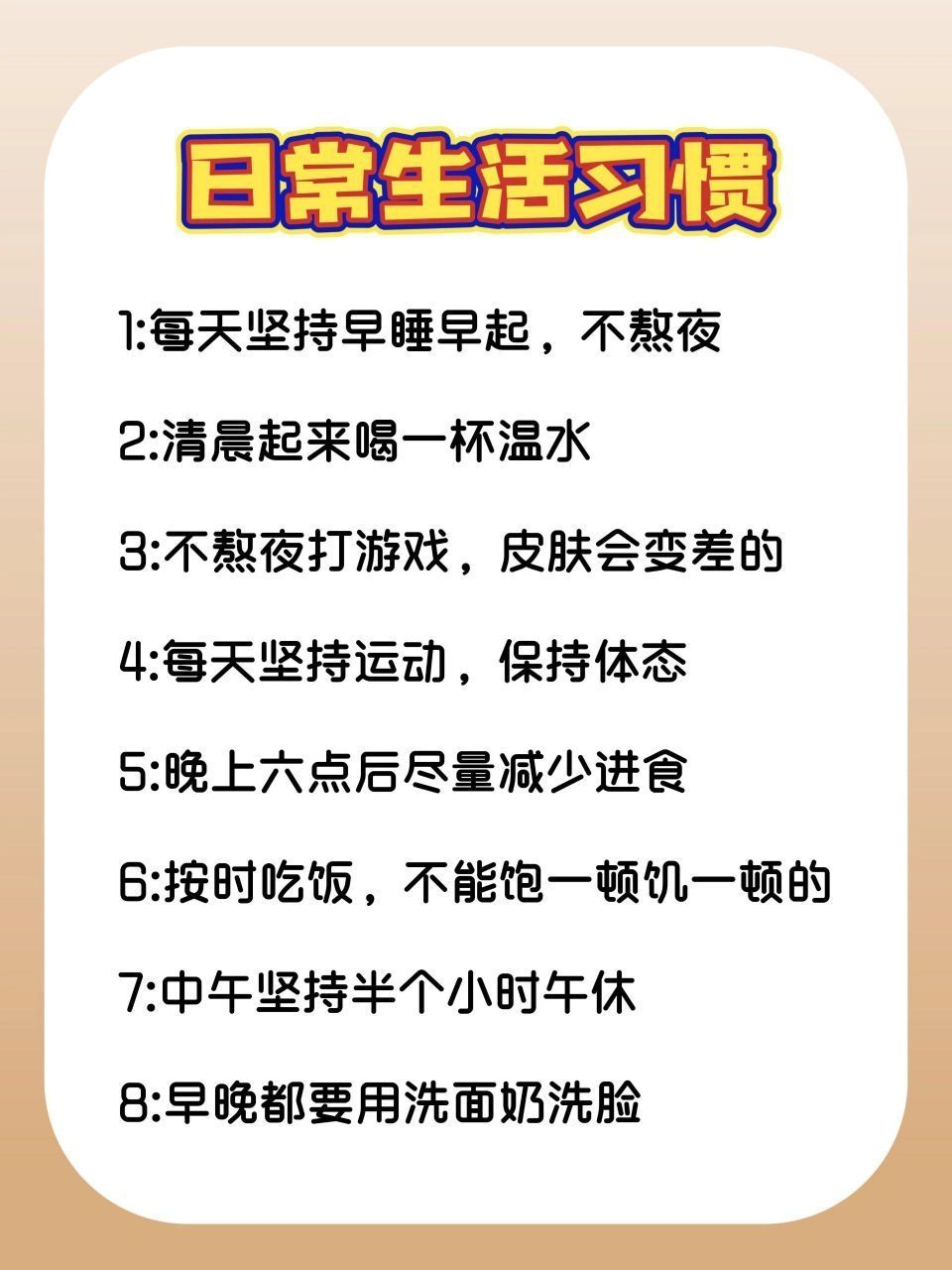 日常生活习惯

1:每天坚持早睡早起，不熬夜

2:清晨起来喝一杯温水

3:不熬夜打游戏，皮肤会变差的

4:每天坚持运动，保持体态

5:晚上六点后尽量减少进食

6:按时吃饭，不能饱一顿饥一顿的

7:中午坚持半个小时午休

8:早晚都要用洗面奶洗脸